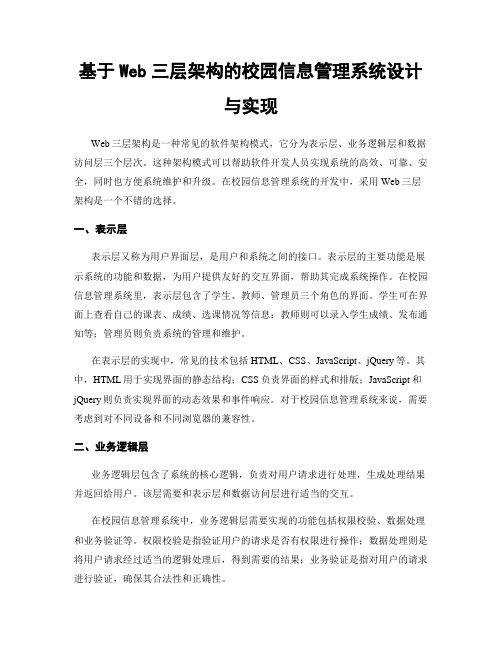 基于 Web 三层架构的校园信息管理系统设计与实现

Web 三层架构是一种常见的软件架构模式，它分为表示层、业务逻辑层和数据访问层三个层次。这种架构模式可以帮助软件开发人员实现系统的高效、可靠、安全，同时也方便系统维护和升级。在校园信息管理系统的开发中，采用 Web 三层架构是一个不错的选择。

一、表示层

表示层又称为用户界面层，是用户和系统之间的接口。表示层的主要功能是展示系统的功能和数据，为用户提供友好的交互界面，帮助其完成系统操作。在校园信息管理系统里，表示层包含了学生、教师、管理员三个角色的界面。学生可在界面上查看自己的课表、成绩、选课情况等信息；教师则可以录入学生成绩、发布通知等；管理员则负责系统的管理和维护。

在表示层的实现中，常见的技术包括 HTML、CSS、JavaScript、jQuery 等。其中，HTML 用于实现界面的静态结构；CSS 负责界面的样式和排版；JavaScript 和 jQuery 则负责实现界面的动态效果和事件响应。对于校园信息管理系统来说，需要考虑到对不同设备和不同浏览器的兼容性。

二、业务逻辑层

业务逻辑层包含了系统的核心逻辑，负责对用户请求进行处理，生成处理结果并返回给用户。该层需要和表示层和数据访问层进行适当的交互。

在校园信息管理系统中，业务逻辑层需要实现的功能包括权限校验、数据处理和业务验证等。权限校验是指验证用户的请求是否有权限进行操作；数据处理则是将用户请求经过适当的逻辑处理后，得到需要的结果；业务验证是指对用户的请求进行验证，确保其合法性和正确性。